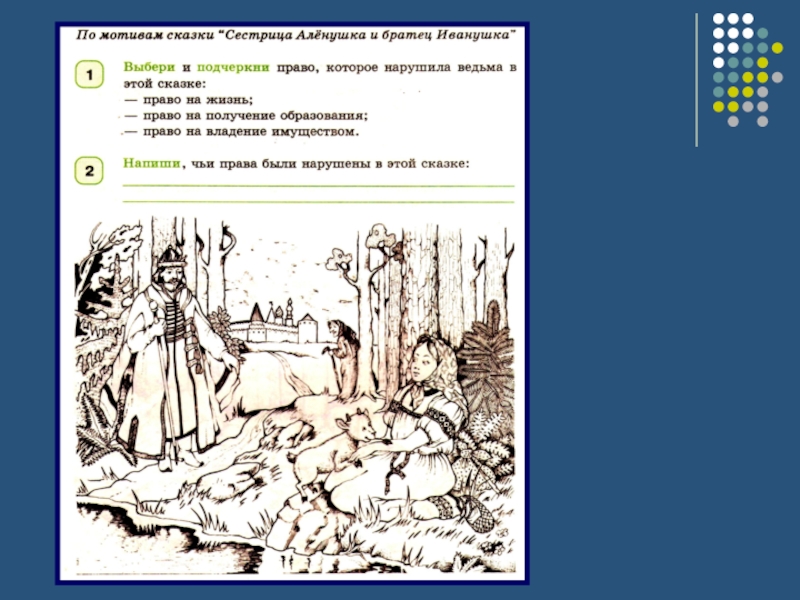 По мотивам сказки "Сестрица Алёнушка и братец Иванушка"

1 Выбери и подчеркни право, которое нарушила ведьма в этой сказке:
— право на жизнь;
— право на получение образования;
— право на владение имуществом.

2 Напиши, чьи права были нарушены в этой сказке: